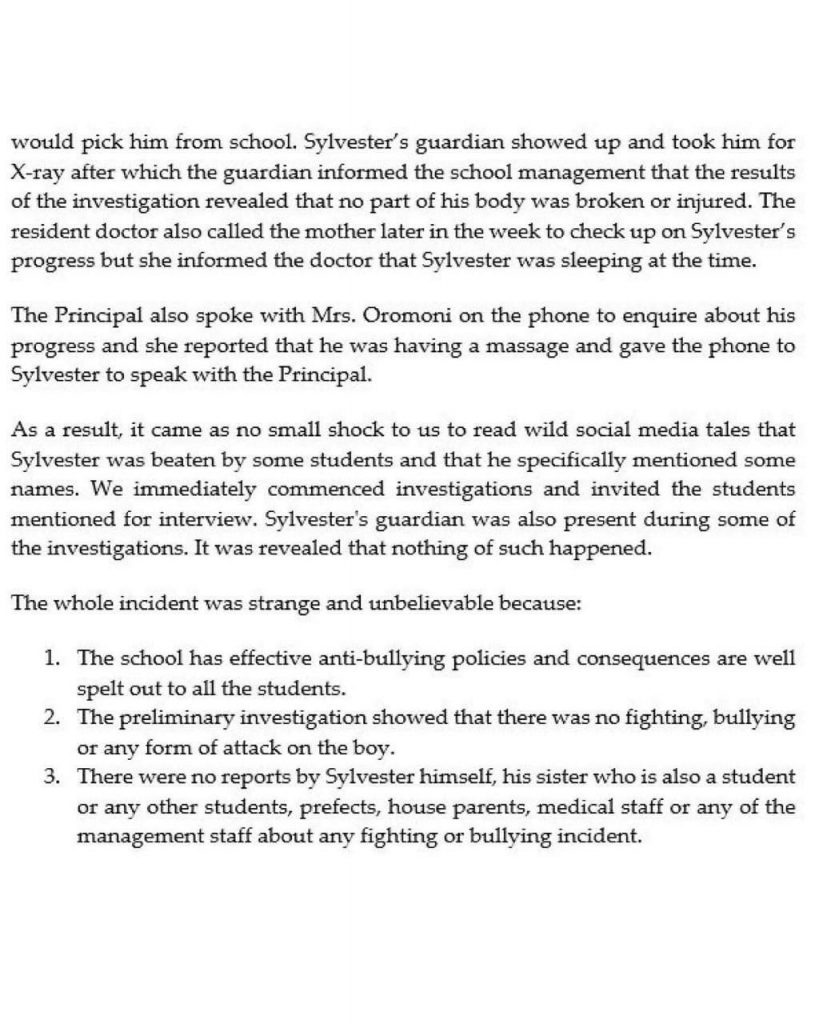 would pick him from school. Sylvester's guardian showed up and took him for X-ray after which the guardian informed the school management that the results of the investigation revealed that no part of his body was broken or injured. The resident doctor also called the mother later in the week to check up on Sylvester's progress but she informed the doctor that Sylvester was sleeping at the time.

The Principal also spoke with Mrs. Oromoni on the phone to enquire about his progress and she reported that he was having a massage and gave the phone to Sylvester to speak with the Principal.

As a result, it came as no small shock to us to read wild social media tales that Sylvester was beaten by some students and that he specifically mentioned some names. We immediately commenced investigations and invited the students mentioned for interview. Sylvester's guardian was also present during some of the investigations. It was revealed that nothing of such happened.

The whole incident was strange and unbelievable because:

1. The school has effective anti-bullying policies and consequences are well spelt out to all the students.
2. The preliminary investigation showed that there was no fighting, bullying or any form of attack on the boy.
3. There were no reports by Sylvester himself, his sister who is also a student or any other students, prefects, house parents, medical staff or any of the management staff about any fighting or bullying incident.